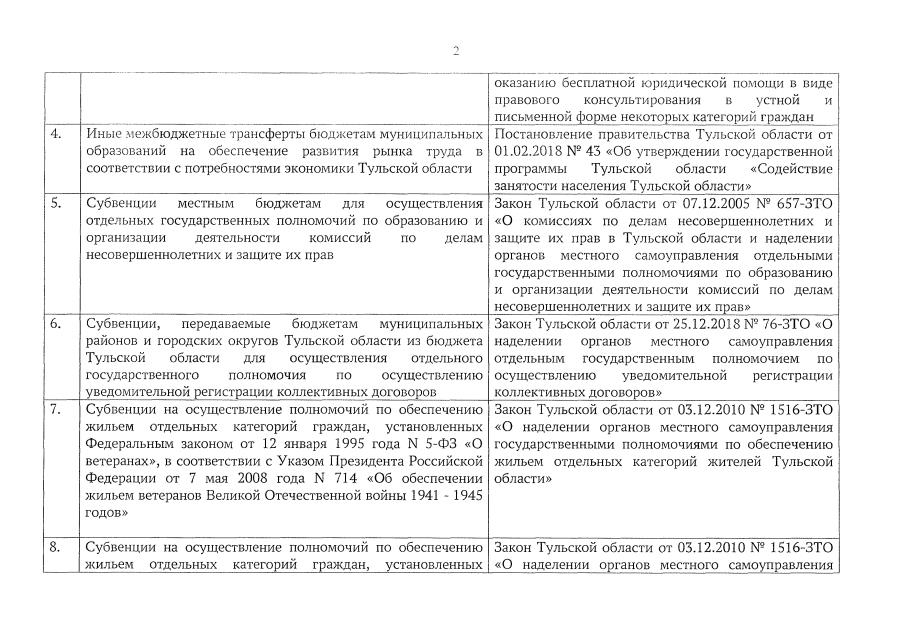 2

|  |  |  |
|---|---|---|
|  |  | оказанию бесплатной юридической помощи в виде правового консультирования в устной и письменной форме некоторых категорий граждан |
| 4. | Иные межбюджетные трансферты бюджетам муниципальных образований на обеспечение развития рынка труда в соответствии с потребностями экономики Тульской области | Постановление правительства Тульской области от 01.02.2018 № 43 «Об утверждении государственной программы Тульской области «Содействие занятости населения Тульской области» |
| 5. | Субвенции местным бюджетам для осуществления отдельных государственных полномочий по образованию и организации деятельности комиссий по делам несовершеннолетних и защите их прав | Закон Тульской области от 07.12.2005 № 657-ЗТО «О комиссиях по делам несовершеннолетних и защите их прав в Тульской области и наделении органов местного самоуправления отдельными государственными полномочиями по образованию и организации деятельности комиссий по делам несовершеннолетних и защите их прав» |
| 6. | Субвенции, передаваемые бюджетам муниципальных районов и городских округов Тульской области из бюджета Тульской области для осуществления отдельного государственного полномочия по осуществлению уведомительной регистрации коллективных договоров | Закон Тульской области от 25.12.2018 № 76-ЗТО «О наделении органов местного самоуправления отдельным государственным полномочием по осуществлению уведомительной регистрации коллективных договоров» |
| 7. | Субвенции на осуществление полномочий по обеспечению жильем отдельных категорий граждан, установленных Федеральным законом от 12 января 1995 года N 5-ФЗ «О ветеранах», в соответствии с Указом Президента Российской Федерации от 7 мая 2008 года N 714 «Об обеспечении жильем ветеранов Великой Отечественной войны 1941 - 1945 годов» | Закон Тульской области от 03.12.2010 № 1516-ЗТО «О наделении органов местного самоуправления государственными полномочиями по обеспечению жильем отдельных категорий жителей Тульской области» |
| 8. | Субвенции на осуществление полномочий по обеспечению жильем отдельных категорий граждан, установленных | Закон Тульской области от 03.12.2010 № 1516-ЗТО «О наделении органов местного самоуправления |